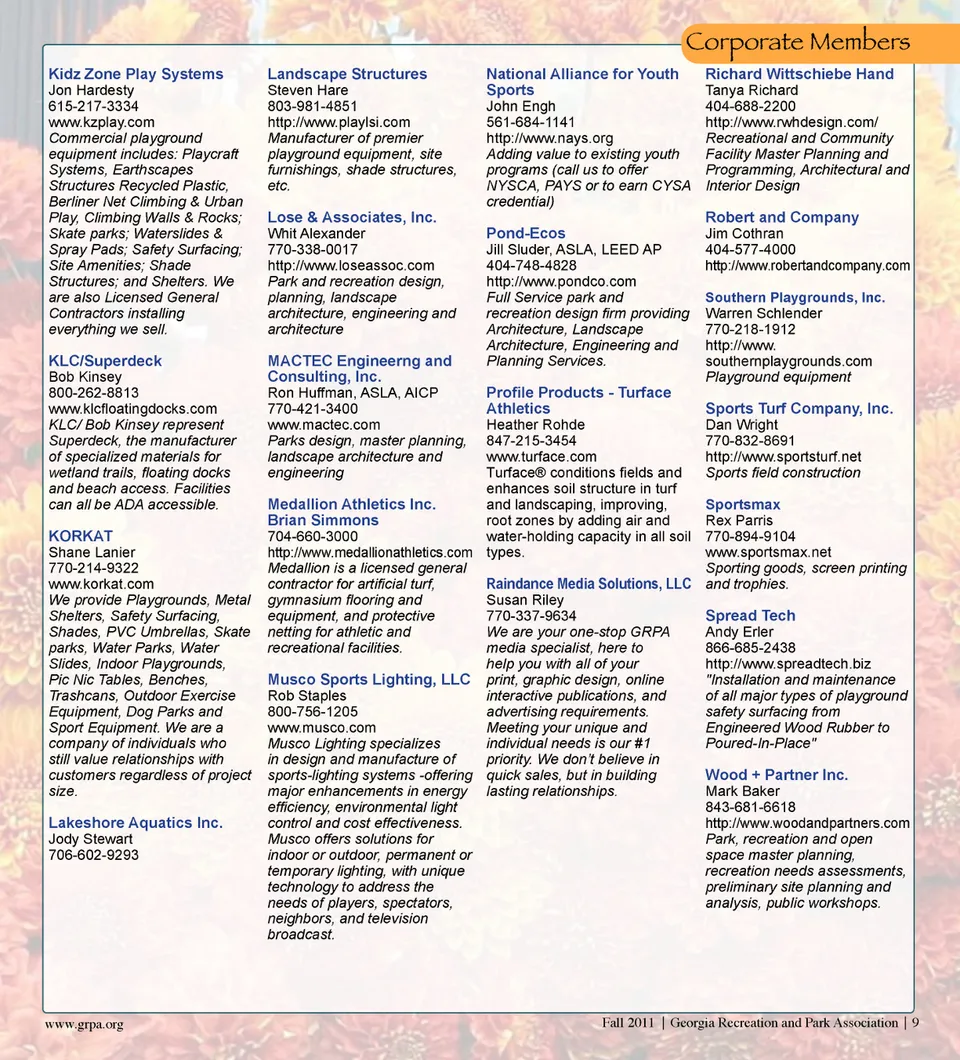 Corporate Members

Kidz Zone Play Systems
Jon Hardesty
615-217-3334
www.kzplay.com
Commercial playground equipment includes: Playcraft Systems, Earthscapes Structures Recycled Plastic, Berliner Net Climbing & Urban Play, Climbing Walls & Rocks; Skate parks; Waterslides & Spray Pads; Safety Surfacing; Site Amenities; Shade Structures; and Shelters. We are also Licensed General Contractors installing everything we sell.

KLC/Superdeck
Bob Kinsey
800-262-8813
www.klcfloatingdocks.com
KLC/ Bob Kinsey represent Superdeck, the manufacturer of specialized materials for wetland trails, floating docks and beach access. Facilities can all be ADA accessible.

KORKAT
Shane Lanier
770-214-9322
www.korkat.com
We provide Playgrounds, Metal Shelters, Safety Surfacing, Shades, PVC Umbrellas, Skate parks, Water Parks, Water Slides, Indoor Playgrounds, Pic Nic Tables, Benches, Trashcans, Outdoor Exercise Equipment, Dog Parks and Sport Equipment. We are a company of individuals who still value relationships with customers regardless of project size.

Lakeshore Aquatics Inc.
Jody Stewart
706-602-9293

Landscape Structures
Steven Hare
803-981-4851
http://www.playlsi.com
Manufacturer of premier playground equipment, site furnishings, shade structures, etc.

Lose & Associates, Inc.
Whit Alexander
770-338-0017
http://www.loseassoc.com
Park and recreation design, planning, landscape architecture, engineering and architecture

MACTEC Engineerng and Consulting, Inc.
Ron Huffman, ASLA, AICP
770-421-3400
www.mactec.com
Parks design, master planning, landscape architecture and engineering

Medallion Athletics Inc.
Brian Simmons
704-660-3000
http://www.medallionathletics.com
Medallion is a licensed general contractor for artificial turf, gymnasium flooring and equipment, and protective netting for athletic and recreational facilities.

Musco Sports Lighting, LLC
Rob Staples
800-756-1205
www.musco.com
Musco Lighting specializes in design and manufacture of sports-lighting systems -offering major enhancements in energy efficiency, environmental light control and cost effectiveness. Musco offers solutions for indoor or outdoor, permanent or temporary lighting, with unique technology to address the needs of players, spectators, neighbors, and television broadcast.

National Alliance for Youth Sports
John Engh
561-684-1141
http://www.nays.org
Adding value to existing youth programs (call us to offer NYSCA, PAYS or to earn CYSA credential)

Pond-Ecos
Jill Sluder, ASLA, LEED AP
404-748-4828
http://www.pondco.com
Full Service park and recreation design firm providing Architecture, Landscape Architecture, Engineering and Planning Services.

Profile Products - Turface Athletics
Heather Rohde
847-215-3454
www.turface.com
Turface® conditions fields and enhances soil structure in turf and landscaping, improving, root zones by adding air and water-holding capacity in all soil types.

Raindance Media Solutions, LLC
Susan Riley
770-337-9634
We are your one-stop GRPA media specialist, here to help you with all of your print, graphic design, online interactive publications, and advertising requirements. Meeting your unique and individual needs is our #1 priority. We don't believe in quick sales, but in building lasting relationships.

Richard Wittschiebe Hand
Tanya Richard
404-688-2200
http://www.rwhdesign.com/
Recreational and Community Facility Master Planning and Programming, Architectural and Interior Design

Robert and Company
Jim Cothran
404-577-4000
http://www.robertandcompany.com

Southern Playgrounds, Inc.
Warren Schlender
770-218-1912
http://www.southernplaygrounds.com
Playground equipment

Sports Turf Company, Inc.
Dan Wright
770-832-8691
http://www.sportsturf.net
Sports field construction

Sportsmax
Rex Parris
770-894-9104
www.sportsmax.net
Sporting goods, screen printing and trophies.

Spread Tech
Andy Erler
866-685-2438
http://www.spreadtech.biz
"Installation and maintenance of all major types of playground safety surfacing from Engineered Wood Rubber to Poured-In-Place"

Wood + Partner Inc.
Mark Baker
843-681-6618
http://www.woodandpartners.com
Park, recreation and open space master planning, recreation needs assessments, preliminary site planning and analysis, public workshops.

www.grpa.org

Fall 2011 | Georgia Recreation and Park Association | 9